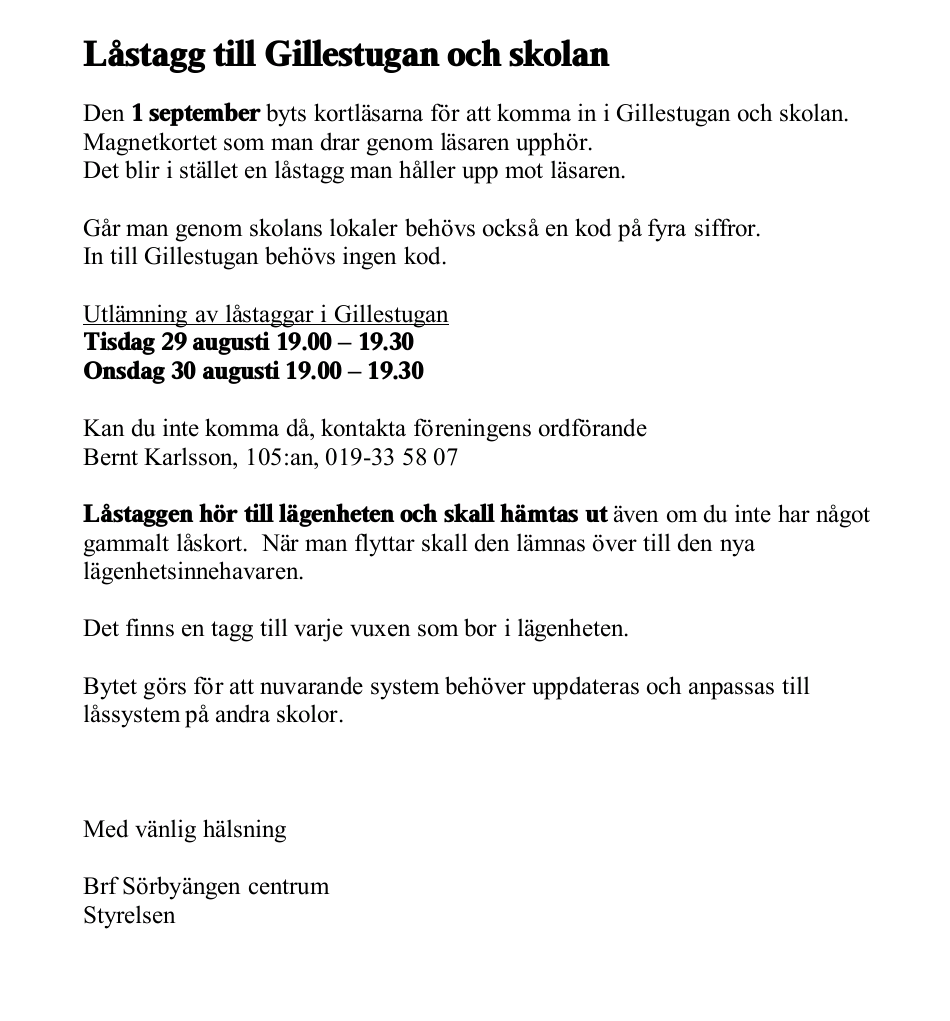 Låstagg till Gillestugan och skolan

Den 1 september byts kortläsarna för att komma in i Gillestugan och skolan.
Magnetkortet som man drar genom läsaren upphör.
Det blir i stället en låstagg man håller upp mot läsaren.

Går man genom skolans lokaler behövs också en kod på fyra siffror.
In till Gillestugan behövs ingen kod.

Utlämning av låstaggar i Gillestugan
Tisdag 29 augusti 19.00 – 19.30
Onsdag 30 augusti 19.00 – 19.30

Kan du inte komma då, kontakta föreningens ordförande
Bernt Karlsson, 105:an, 019-33 58 07

Låstaggen hör till lägenheten och skall hämtas ut även om du inte har något gammalt låskort. När man flyttar skall den lämnas över till den nya lägenhetsinnehavaren.

Det finns en tagg till varje vuxen som bor i lägenheten.

Bytet görs för att nuvarande system behöver uppdateras och anpassas till låssystem på andra skolor.

Med vänlig hälsning

Brf Sörbyängen centrum
Styrelsen